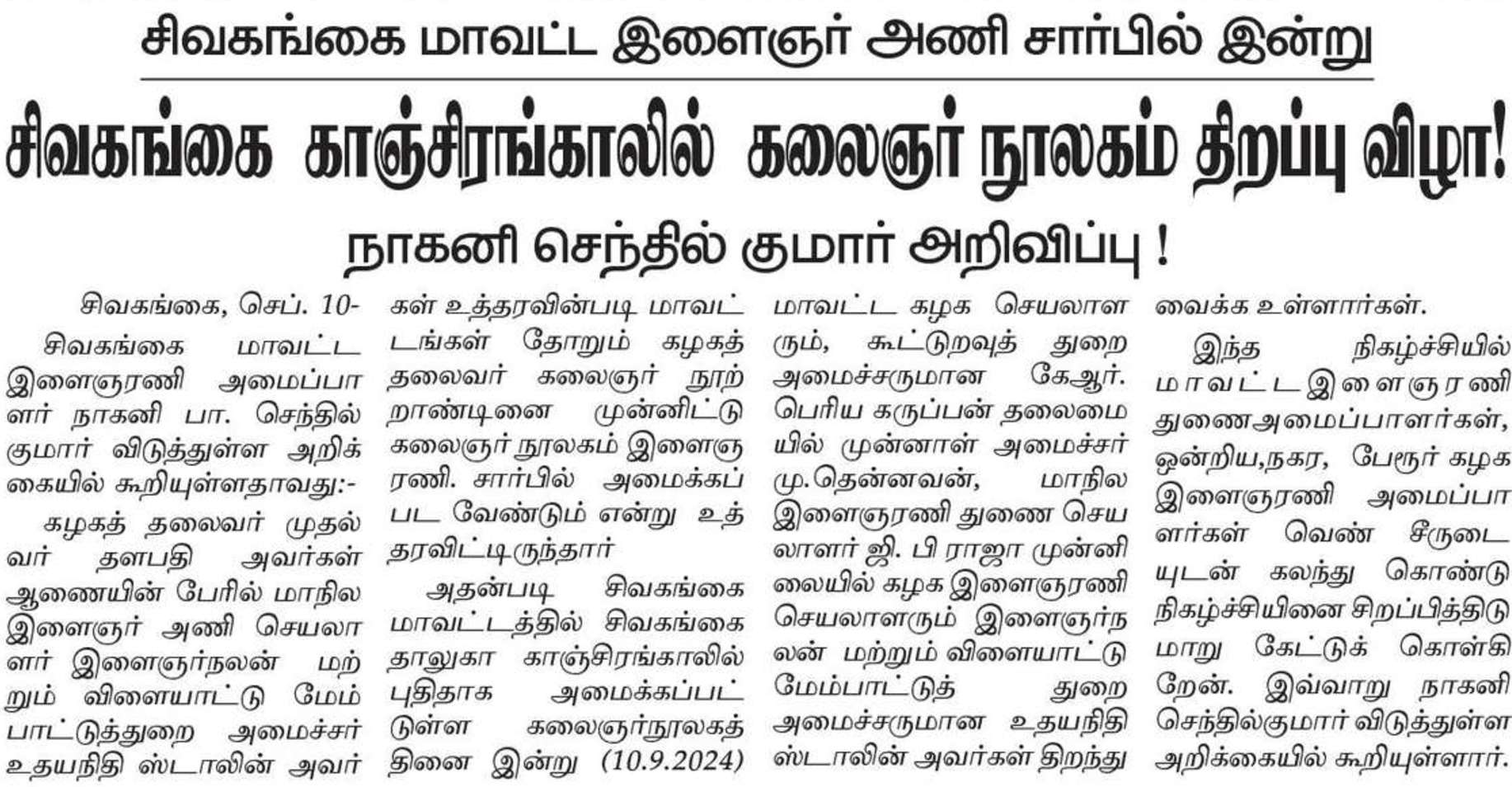 சிவகங்கை மாவட்ட இளைஞர் அணி சார்பில் இன்று

சிவகங்கை காஞ்சிரங்காலில் கலைஞர் நூலகம் திறப்பு விழா!

நாகனி செந்தில் குமார் அறிவிப்பு !

சிவகங்கை, செப். 10-

சிவகங்கை மாவட்ட இளைஞரணி அமைப்பாளர் நாகனி பா. செந்தில் குமார் விடுத்துள்ள அறிக்கையில் கூறியுள்ளதாவது:-

கழகத் தலைவர் முதல்வர் தளபதி அவர்கள் ஆணையின் பேரில் மாநில இளைஞர் அணி செயலாளர் இளைஞர்நலன் மற்றும் விளையாட்டு மேம்பாட்டுத்துறை அமைச்சர் உதயநிதி ஸ்டாலின் அவர்கள் உத்தரவின்படி மாவட்டங்கள் தோறும் கழகத் தலைவர் கலைஞர் நூற்றாண்டினை முன்னிட்டு கலைஞர் நூலகம் இளைஞரணி. சார்பில் அமைக்கப்பட வேண்டும் என்று உத்தரவிட்டிருந்தார்

அதன்படி சிவகங்கை மாவட்டத்தில் சிவகங்கை தாலுகா காஞ்சிரங்காலில் புதிதாக அமைக்கப்பட்டுள்ள கலைஞர்நூலகத்தினை இன்று (10.9.2024) மாவட்ட கழக செயலாளரும், கூட்டுறவுத் துறை அமைச்சருமான கேஆர். பெரிய கருப்பன் தலைமையில் முன்னாள் அமைச்சர் மு.தென்னவன், மாநில இளைஞரணி துணை செயலாளர் ஜி. பி ராஜா முன்னிலையில் கழக இளைஞரணி செயலாளரும் இளைஞர்நலன் மற்றும் விளையாட்டு மேம்பாட்டுத் துறை அமைச்சருமான உதயநிதி ஸ்டாலின் அவர்கள் திறந்து வைக்க உள்ளார்கள்.

இந்த நிகழ்ச்சியில் மாவட்ட இளைஞரணி துணைஅமைப்பாளர்கள், ஒன்றிய,நகர, பேரூர் கழக இளைஞரணி அமைப்பாளர்கள் வெண் சீருடையுடன் கலந்து கொண்டு நிகழ்ச்சியினை சிறப்பித்திடுமாறு கேட்டுக் கொள்கிறேன். இவ்வாறு நாகனி செந்தில்குமார் விடுத்துள்ள அறிக்கையில் கூறியுள்ளார்.